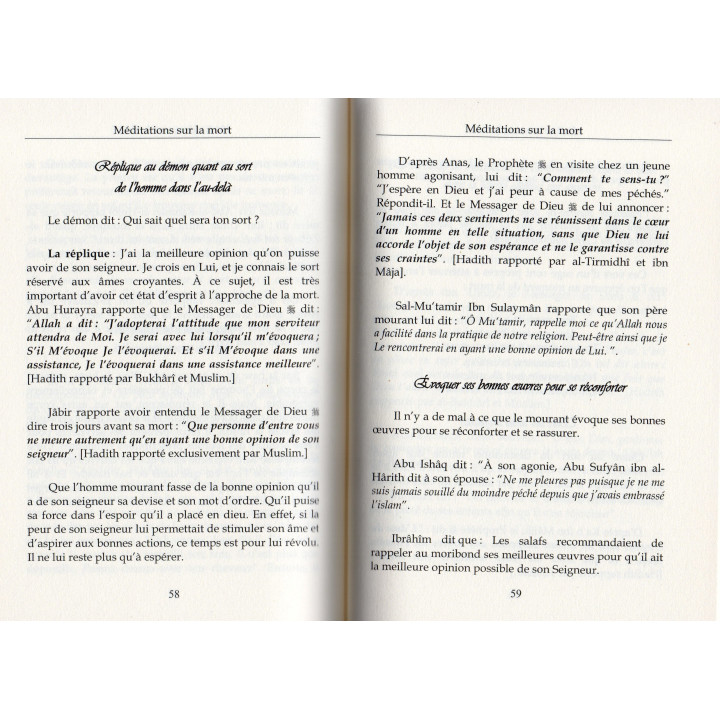 Méditations sur la mort

Réplique au démon quant au sort de l'homme dans l'au-delà

Le démon dit : Qui sait quel sera ton sort ?

La réplique : J'ai la meilleure opinion qu'on puisse avoir de son seigneur. Je crois en Lui, et je connais le sort réservé aux âmes croyantes. À ce sujet, il est très important d'avoir cet état d'esprit à l'approche de la mort. Abu Hurayra rapporte que le Messager de Dieu ﷺ dit : "Allah a dit : "J'adopterai l'attitude que mon serviteur attendra de Moi. Je serai avec lui lorsqu'il m'évoquera ; S'il M'évoque Je l'évoquerai. Et s'il M'évoque dans une assistance, Je l'évoquerai dans une assistance meilleure". [Hadith rapporté par Bukhârî et Muslim.]

Jâbir rapporte avoir entendu le Messager de Dieu ﷺ dire trois jours avant sa mort : "Que personne d'entre vous ne meure autrement qu'en ayant une bonne opinion de son seigneur". [Hadith rapporté exclusivement par Muslim.]

Que l'homme mourant fasse de la bonne opinion qu'il a de son seigneur sa devise et son mot d'ordre. Qu'il puise sa force dans l'espoir qu'il a placé en dieu. En effet, si la peur de son seigneur lui permettait de stimuler son âme et d'aspirer aux bonnes actions, ce temps est pour lui révolu. Il ne lui reste plus qu'à espérer.

58

Méditations sur la mort

D'après Anas, le Prophète ﷺ en visite chez un jeune homme agonisant, lui dit : "Comment te sens-tu ?" "J'espère en Dieu et j'ai peur à cause de mes péchés." Répondit-il. Et le Messager de Dieu ﷺ de lui annoncer : "Jamais ces deux sentiments ne se réunissent dans le cœur d'un homme en telle situation, sans que Dieu ne lui accorde l'objet de son espérance et ne le garantisse contre ses craintes". [Hadith rapporté par al-Tirmidhî et ibn Mâja].

Sal-Mu'tamir Ibn Sulaymân rapporte que son père mourant lui dit : "Ô Mu'tamir, rappelle moi ce qu'Allah nous a facilité dans la pratique de notre religion. Peut-être ainsi que je Le rencontrerai en ayant une bonne opinion de Lui. ".

Évoquer ses bonnes œuvres pour se réconforter

Il n'y a de mal à ce que le mourant évoque ses bonnes œuvres pour se réconforter et se rassurer.

Abu Ishâq dit : "À son agonie, Abu Sufyân ibn al-Hârith dit à son épouse : "Ne me pleures pas puisque je ne me suis jamais souillé du moindre péché depuis que j'avais embrassé l'islam".

Ibrâhîm dit que : Les salafs recommandaient de rappeler au moribond ses meilleures œuvres pour qu'il ait la meilleure opinion possible de son Seigneur.

59